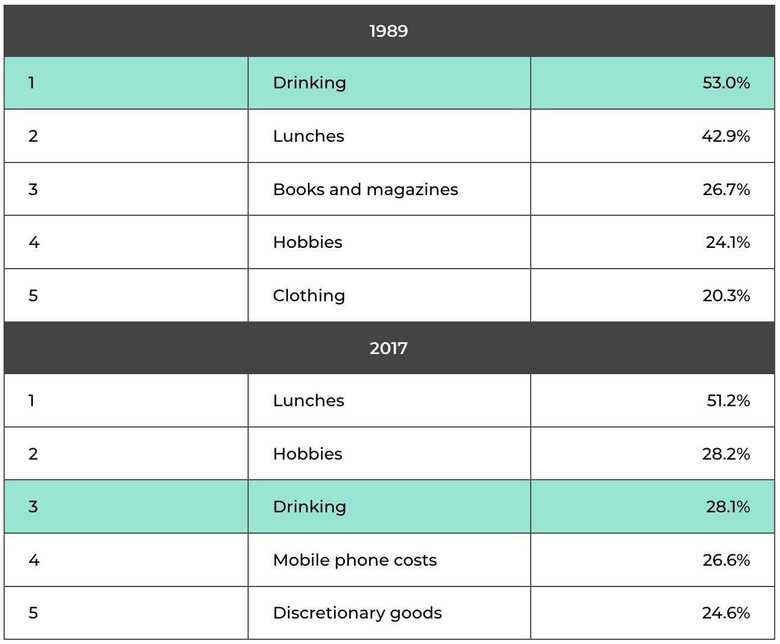 | 1989 | | |
|---|---|---|
| 1 | Drinking | 53.0% |
| 2 | Lunches | 42.9% |
| 3 | Books and magazines | 26.7% |
| 4 | Hobbies | 24.1% |
| 5 | Clothing | 20.3% |
| 2017 | | |
| 1 | Lunches | 51.2% |
| 2 | Hobbies | 28.2% |
| 3 | Drinking | 28.1% |
| 4 | Mobile phone costs | 26.6% |
| 5 | Discretionary goods | 24.6% |